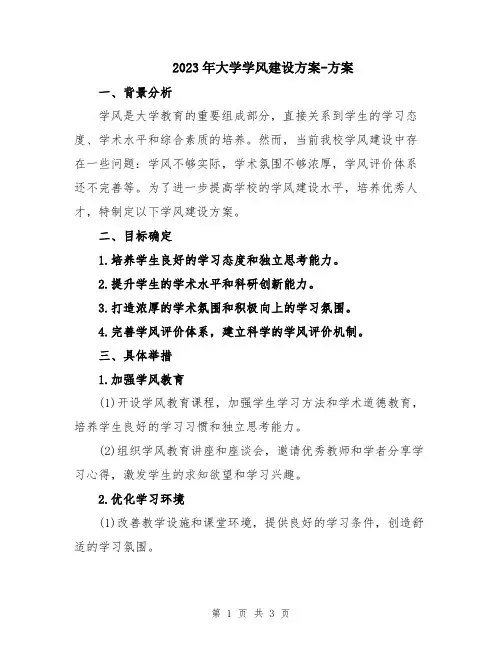 2023年大学学风建设方案-方案

一、背景分析

学风是大学教育的重要组成部分，直接关系到学生的学习态度、学术水平和综合素质的培养。然而，当前我校学风建设中存在一些问题：学风不够实际，学术氛围不够浓厚，学风评价体系还不完善等。为了进一步提高学校的学风建设水平，培养优秀人才，特制定以下学风建设方案。

二、目标确定

1.培养学生良好的学习态度和独立思考能力。

2.提升学生的学术水平和科研创新能力。

3.打造浓厚的学术氛围和积极向上的学习氛围。

4.完善学风评价体系，建立科学的学风评价机制。

三、具体举措

1.加强学风教育

(1)开设学风教育课程，加强学生学习方法和学术道德教育，培养学生良好的学习习惯和独立思考能力。

(2)组织学风教育讲座和座谈会，邀请优秀教师和学者分享学习心得，激发学生的求知欲望和学习兴趣。

2.优化学习环境

(1)改善教学设施和课堂环境，提供良好的学习条件，创造舒适的学习氛围。

第 1 页 共 3 页